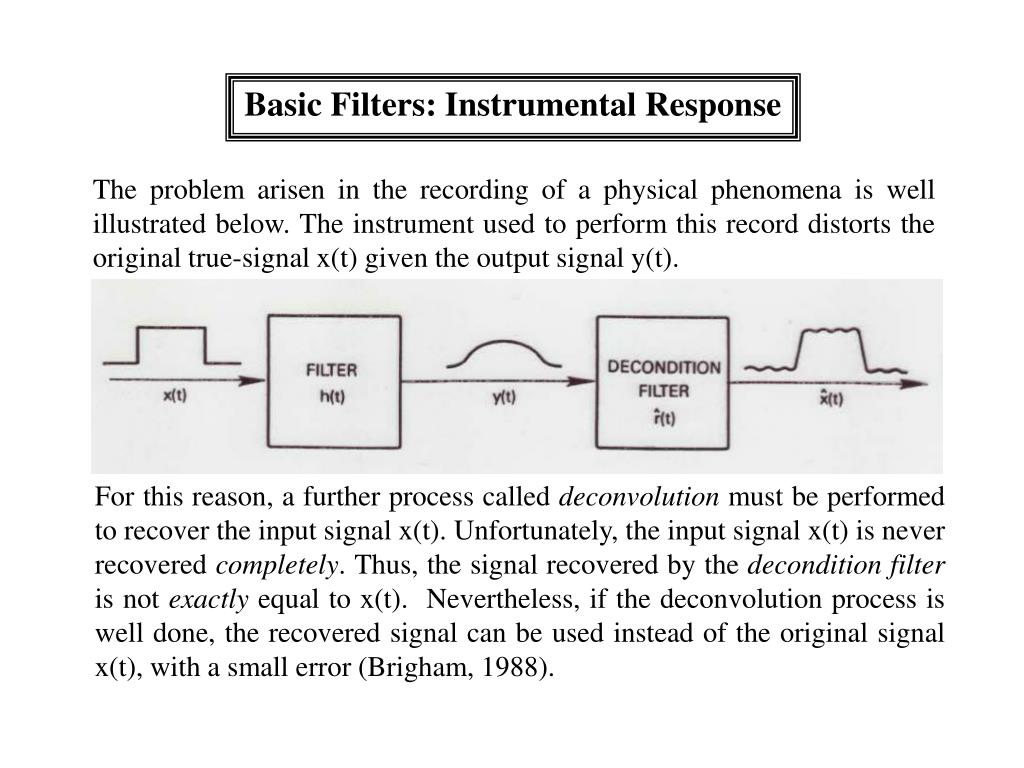 Basic Filters: Instrumental Response

The problem arisen in the recording of a physical phenomena is well illustrated below. The instrument used to perform this record distorts the original true-signal x(t) given the output signal y(t).

x(t)

FILTER
h(t)

y(t)

DECONDITION
FILTER
$\hat{r}(t)$

$\hat{x}(t)$

For this reason, a further process called deconvolution must be performed to recover the input signal x(t). Unfortunately, the input signal x(t) is never recovered completely. Thus, the signal recovered by the decondition filter is not exactly equal to x(t). Nevertheless, if the deconvolution process is well done, the recovered signal can be used instead of the original signal x(t), with a small error (Brigham, 1988).